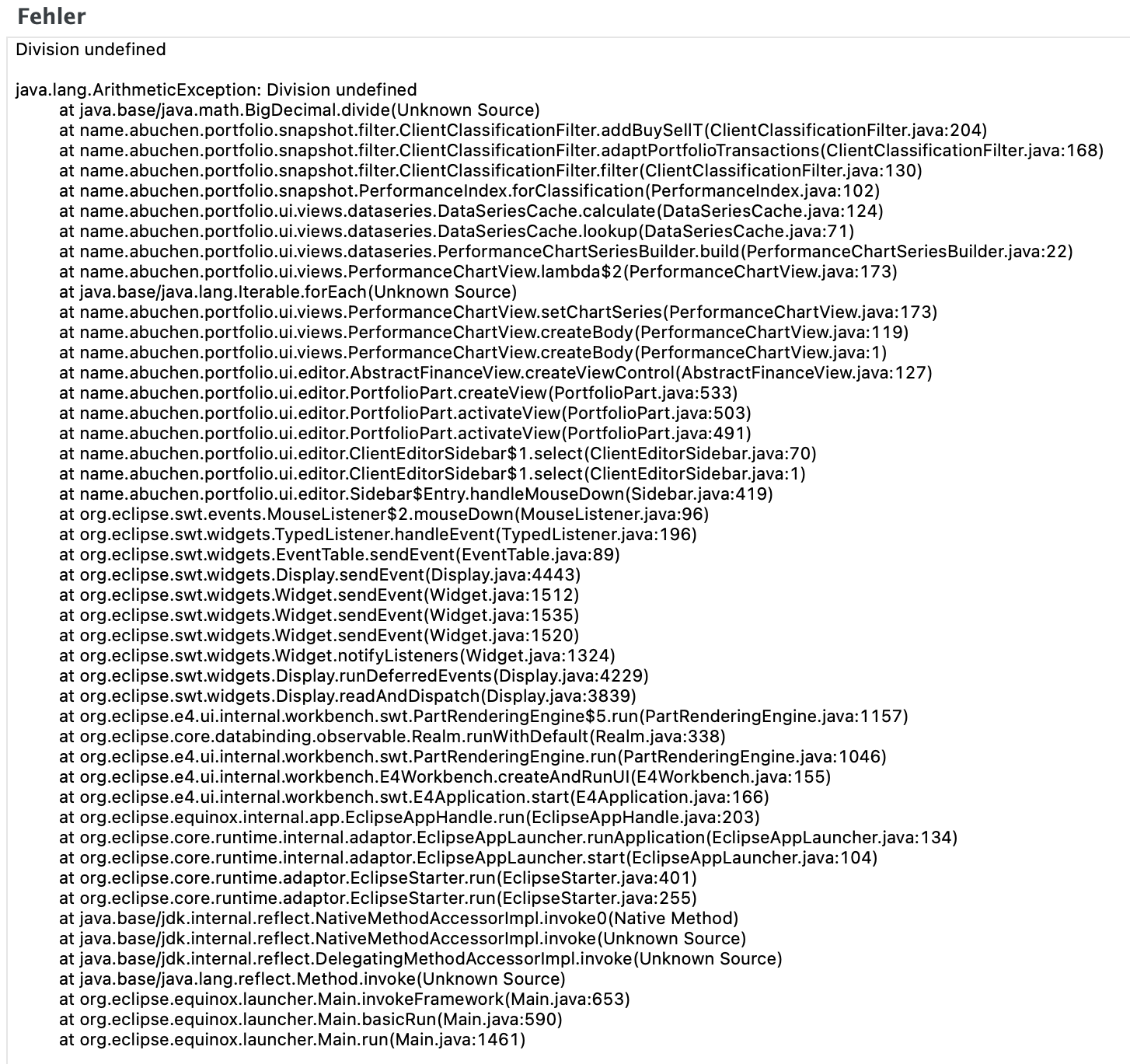 Fehler

Division undefined

java.lang.ArithmeticException: Division undefined
at java.base/java.math.BigDecimal.divide(Unknown Source)
at name.abuchen.portfolio.snapshot.filter.ClientClassificationFilter.addBuySellT(ClientClassificationFilter.java:204)
at name.abuchen.portfolio.snapshot.filter.ClientClassificationFilter.adaptPortfolioTransactions(ClientClassificationFilter.java:168)
at name.abuchen.portfolio.snapshot.filter.ClientClassificationFilter.filter(ClientClassificationFilter.java:130)
at name.abuchen.portfolio.snapshot.PerformanceIndex.forClassification(PerformanceIndex.java:102)
at name.abuchen.portfolio.ui.views.dataseries.DataSeriesCache.calculate(DataSeriesCache.java:124)
at name.abuchen.portfolio.ui.views.dataseries.DataSeriesCache.lookup(DataSeriesCache.java:71)
at name.abuchen.portfolio.ui.views.dataseries.PerformanceChartSeriesBuilder.build(PerformanceChartSeriesBuilder.java:22)
at name.abuchen.portfolio.ui.views.PerformanceChartView.lambda$2(PerformanceChartView.java:173)
at java.base/java.lang.Iterable.forEach(Unknown Source)
at name.abuchen.portfolio.ui.views.PerformanceChartView.setChartSeries(PerformanceChartView.java:173)
at name.abuchen.portfolio.ui.views.PerformanceChartView.createBody(PerformanceChartView.java:119)
at name.abuchen.portfolio.ui.views.PerformanceChartView.createBody(PerformanceChartView.java:1)
at name.abuchen.portfolio.ui.editor.AbstractFinanceView.createViewControl(AbstractFinanceView.java:127)
at name.abuchen.portfolio.ui.editor.PortfolioPart.createView(PortfolioPart.java:533)
at name.abuchen.portfolio.ui.editor.PortfolioPart.activateView(PortfolioPart.java:503)
at name.abuchen.portfolio.ui.editor.PortfolioPart.activateView(PortfolioPart.java:491)
at name.abuchen.portfolio.ui.editor.ClientEditorSidebar$1.select(ClientEditorSidebar.java:70)
at name.abuchen.portfolio.ui.editor.ClientEditorSidebar$1.select(ClientEditorSidebar.java:1)
at name.abuchen.portfolio.ui.editor.Sidebar$Entry.handleMouseDown(Sidebar.java:419)
at org.eclipse.swt.events.MouseListener$2.mouseDown(MouseListener.java:96)
at org.eclipse.swt.widgets.TypedListener.handleEvent(TypedListener.java:196)
at org.eclipse.swt.widgets.EventTable.sendEvent(EventTable.java:89)
at org.eclipse.swt.widgets.Display.sendEvent(Display.java:4443)
at org.eclipse.swt.widgets.Widget.sendEvent(Widget.java:1512)
at org.eclipse.swt.widgets.Widget.sendEvent(Widget.java:1535)
at org.eclipse.swt.widgets.Widget.sendEvent(Widget.java:1520)
at org.eclipse.swt.widgets.Widget.notifyListeners(Widget.java:1324)
at org.eclipse.swt.widgets.Display.runDeferredEvents(Display.java:4229)
at org.eclipse.swt.widgets.Display.readAndDispatch(Display.java:3839)
at org.eclipse.e4.ui.internal.workbench.swt.PartRenderingEngine$5.run(PartRenderingEngine.java:1157)
at org.eclipse.core.databinding.observable.Realm.runWithDefault(Realm.java:338)
at org.eclipse.e4.ui.internal.workbench.swt.PartRenderingEngine.run(PartRenderingEngine.java:1046)
at org.eclipse.e4.ui.internal.workbench.E4Workbench.createAndRunUI(E4Workbench.java:155)
at org.eclipse.e4.ui.internal.workbench.swt.E4Application.start(E4Application.java:166)
at org.eclipse.equinox.internal.app.EclipseAppHandle.run(EclipseAppHandle.java:203)
at org.eclipse.core.runtime.internal.adaptor.EclipseAppLauncher.runApplication(EclipseAppLauncher.java:134)
at org.eclipse.core.runtime.internal.adaptor.EclipseAppLauncher.start(EclipseAppLauncher.java:104)
at org.eclipse.core.runtime.adaptor.EclipseStarter.run(EclipseStarter.java:401)
at org.eclipse.core.runtime.adaptor.EclipseStarter.run(EclipseStarter.java:255)
at java.base/jdk.internal.reflect.NativeMethodAccessorImpl.invoke0(Native Method)
at java.base/jdk.internal.reflect.NativeMethodAccessorImpl.invoke(Unknown Source)
at java.base/jdk.internal.reflect.DelegatingMethodAccessorImpl.invoke(Unknown Source)
at java.base/java.lang.reflect.Method.invoke(Unknown Source)
at org.eclipse.equinox.launcher.Main.invokeFramework(Main.java:653)
at org.eclipse.equinox.launcher.Main.basicRun(Main.java:590)
at org.eclipse.equinox.launcher.Main.run(Main.java:1461)